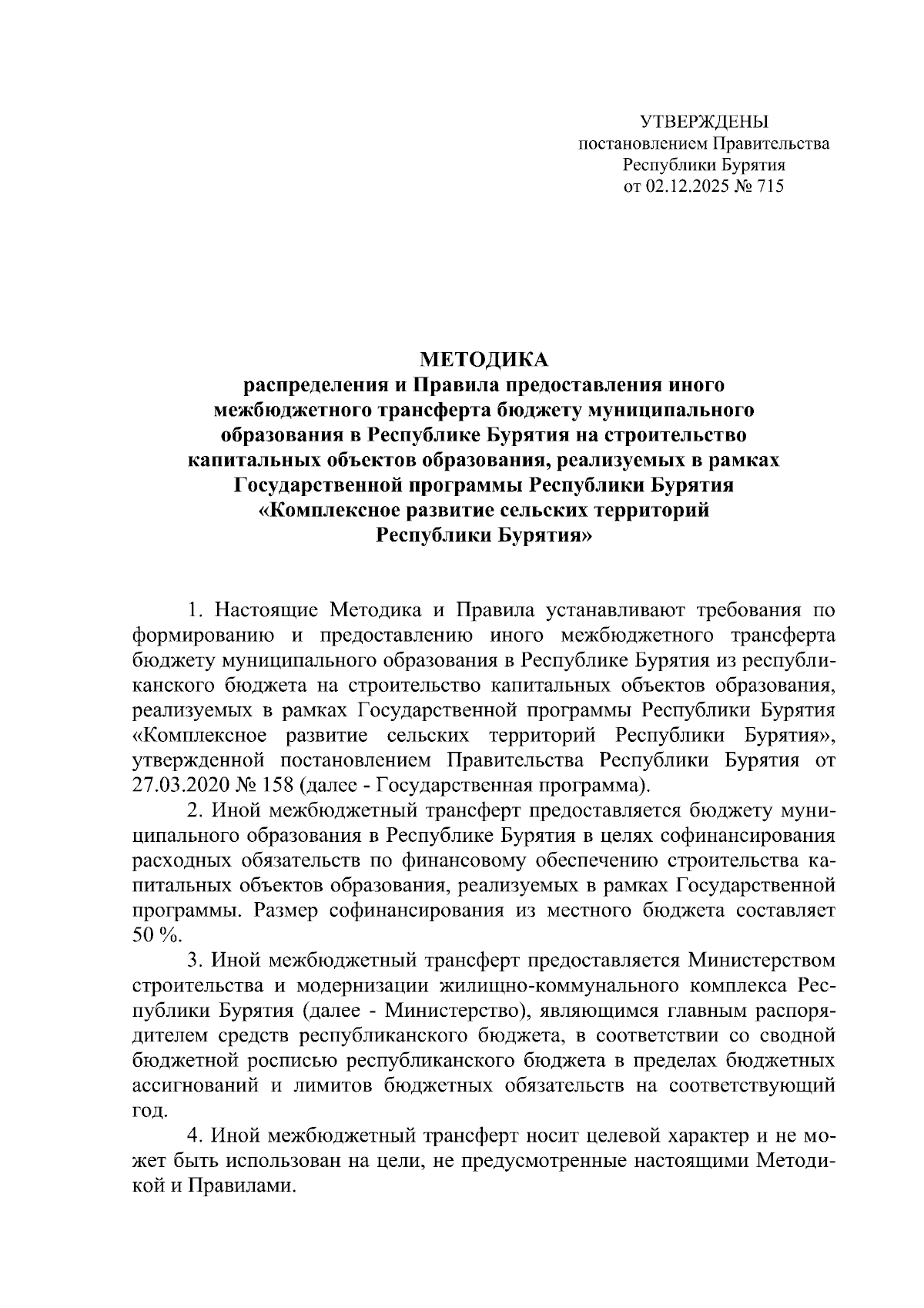 УТВЕРЖДЕНЫ
постановлением Правительства
Республики Бурятия
от 02.12.2025 № 715

МЕТОДИКА
распределения и Правила предоставления иного межбюджетного трансферта бюджету муниципального образования в Республике Бурятия на строительство капитальных объектов образования, реализуемых в рамках Государственной программы Республики Бурятия «Комплексное развитие сельских территорий Республики Бурятия»

1. Настоящие Методика и Правила устанавливают требования по формированию и предоставлению иного межбюджетного трансферта бюджету муниципального образования в Республике Бурятия из республиканского бюджета на строительство капитальных объектов образования, реализуемых в рамках Государственной программы Республики Бурятия «Комплексное развитие сельских территорий Республики Бурятия», утвержденной постановлением Правительства Республики Бурятия от 27.03.2020 № 158 (далее - Государственная программа).

2. Иной межбюджетный трансферт предоставляется бюджету муниципального образования в Республике Бурятия в целях софинансирования расходных обязательств по финансовому обеспечению строительства капитальных объектов образования, реализуемых в рамках Государственной программы. Размер софинансирования из местного бюджета составляет 50 %.

3. Иной межбюджетный трансферт предоставляется Министерством строительства и модернизации жилищно-коммунального комплекса Республики Бурятия (далее - Министерство), являющимся главным распорядителем средств республиканского бюджета, в соответствии со сводной бюджетной росписью республиканского бюджета в пределах бюджетных ассигнований и лимитов бюджетных обязательств на соответствующий год.

4. Иной межбюджетный трансферт носит целевой характер и не может быть использован на цели, не предусмотренные настоящими Методикой и Правилами.